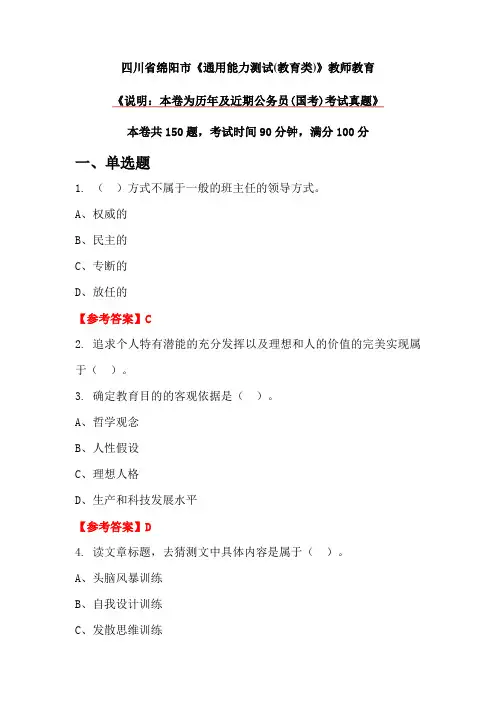 四川省绵阳市《通用能力测试(教育类)》教师教育

《说明：本卷为历年及近期公务员(国考)考试真题》

本卷共 150 题，考试时间 90 分钟，满分 100 分

一、单选题

1. （ ）方式不属于一般的班主任的领导方式。

A、权威的

B、民主的

C、专断的

D、放任的

【参考答案】C

2. 追求个人特有潜能的充分发挥以及理想和人的价值的完美实现属于（ ）。

3. 确定教育目的的客观依据是（ ）。

A、哲学观念

B、人性假设

C、理想人格

D、生产和科技发展水平

【参考答案】D

4. 读文章标题，去猜测文中具体内容是属于（ ）。

A、头脑风暴训练

B、自我设计训练

C、发散思维训练